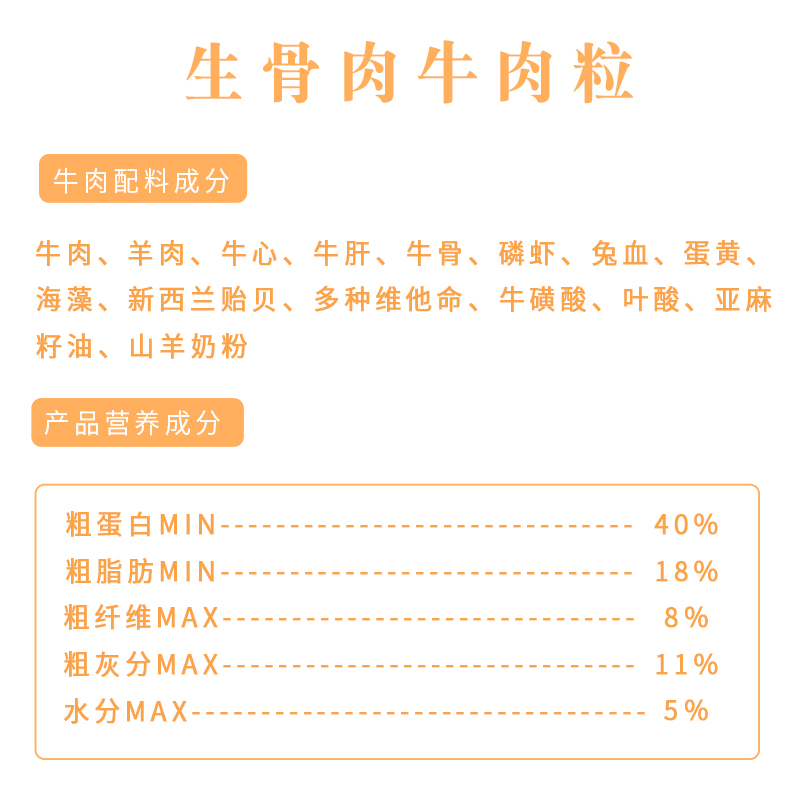 生骨肉牛肉粒

牛肉配料成分

牛肉、羊肉、牛心、牛肝、牛骨、磷虾、兔血、蛋黄、海藻、新西兰贻贝、多种维他命、牛磺酸、叶酸、亚麻籽油、山羊奶粉

产品营养成分

粗蛋白MIN 40%
粗脂肪MIN 18%
粗纤维MAX 8%
粗灰分MAX 11%
水分MAX 5%